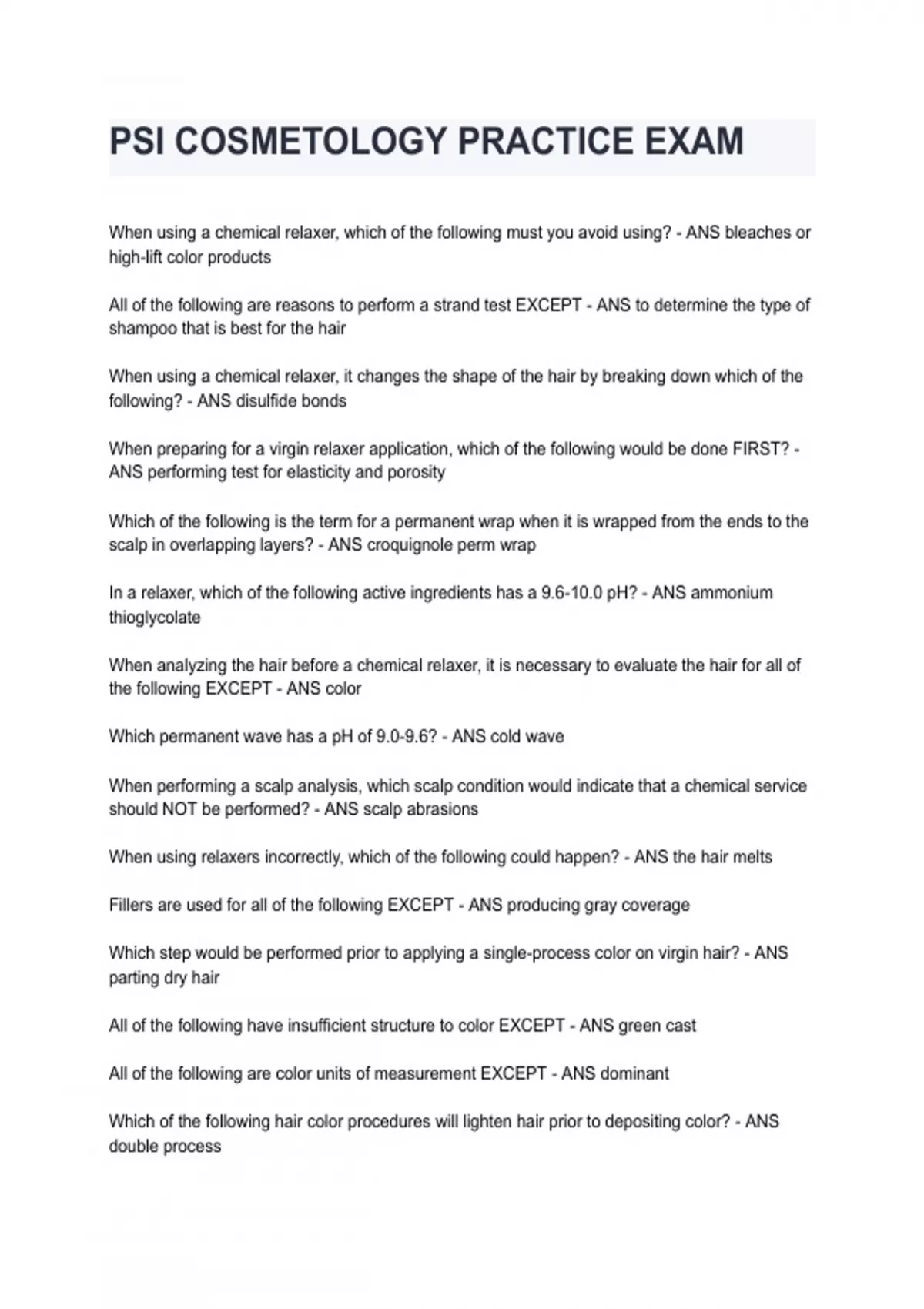 PSI COSMETOLOGY PRACTICE EXAM

When using a chemical relaxer, which of the following must you avoid using? - ANS bleaches or high-lift color products

All of the following are reasons to perform a strand test EXCEPT - ANS to determine the type of shampoo that is best for the hair

When using a chemical relaxer, it changes the shape of the hair by breaking down which of the following? - ANS disulfide bonds

When preparing for a virgin relaxer application, which of the following would be done FIRST? - ANS performing test for elasticity and porosity

Which of the following is the term for a permanent wrap when it is wrapped from the ends to the scalp in overlapping layers? - ANS croquignole perm wrap

In a relaxer, which of the following active ingredients has a 9.6-10.0 pH? - ANS ammonium thioglycolate

When analyzing the hair before a chemical relaxer, it is necessary to evaluate the hair for all of the following EXCEPT - ANS color

Which permanent wave has a pH of 9.0-9.6? - ANS cold wave

When performing a scalp analysis, which scalp condition would indicate that a chemical service should NOT be performed? - ANS scalp abrasions

When using relaxers incorrectly, which of the following could happen? - ANS the hair melts

Fillers are used for all of the following EXCEPT - ANS producing gray coverage

Which step would be performed prior to applying a single-process color on virgin hair? - ANS parting dry hair

All of the following have insufficient structure to color EXCEPT - ANS green cast

All of the following are color units of measurement EXCEPT - ANS dominant

Which of the following hair color procedures will lighten hair prior to depositing color? - ANS double process